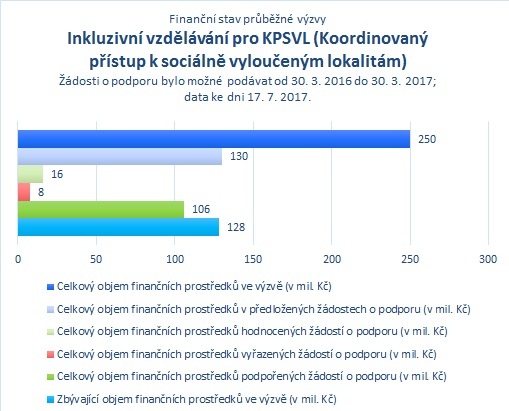 Finanční stav průběžné výzvy

Inkluzivní vzdělávání pro KPSVL (Koordinovaný přístup k sociálně vyloučeným lokalitám)

Žádosti o podporu bylo možné podávat od 30. 3. 2016 do 30. 3. 2017; data ke dni 17. 7. 2017.

250
130
16
8
106
128

0 50 100 150 200 250 300

Celkový objem finančních prostředků ve výzvě (v mil. Kč)
Celkový objem finančních prostředků v předložených žádostech o podporu (v mil. Kč)
Celkový objem finančních prostředků hodnocených žádostí o podporu (v mil. Kč)
Celkový objem finančních prostředků vyřazených žádostí o podporu (v mil. Kč)
Celkový objem finančních prostředků podpořených žádostí o podporu (v mil. Kč)
Zbývající objem finančních prostředků ve výzvě (v mil. Kč)